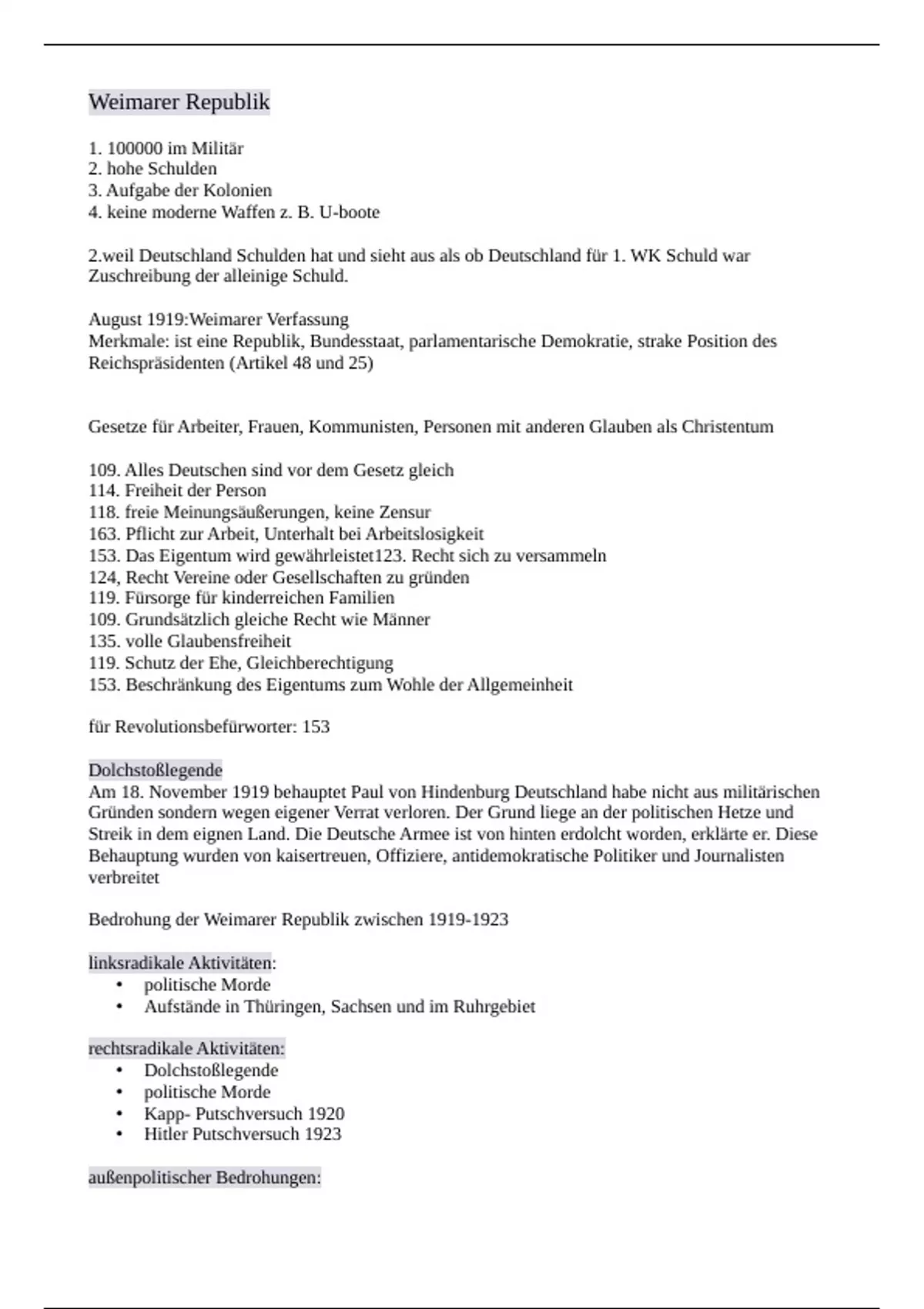 Weimarer Republik

1. 100000 im Militär
2. hohe Schulden
3. Aufgabe der Kolonien
4. keine moderne Waffen z. B. U-boote

2.weil Deutschland Schulden hat und sieht aus als ob Deutschland für 1. WK Schuld war Zuschreibung der alleinige Schuld.

August 1919:Weimarer Verfassung
Merkmale: ist eine Republik, Bundesstaat, parlamentarische Demokratie, strake Position des Reichspräsidenten (Artikel 48 und 25)

Gesetze für Arbeiter, Frauen, Kommunisten, Personen mit anderen Glauben als Christentum

109. Alles Deutschen sind vor dem Gesetz gleich
114. Freiheit der Person
118. freie Meinungsäußerungen, keine Zensur
163. Pflicht zur Arbeit, Unterhalt bei Arbeitslosigkeit
153. Das Eigentum wird gewährleistet123. Recht sich zu versammeln
124, Recht Vereine oder Gesellschaften zu gründen
119. Fürsorge für kinderreichen Familien
109. Grundsätzlich gleiche Recht wie Männer
135. volle Glaubensfreiheit
119. Schutz der Ehe, Gleichberechtigung
153. Beschränkung des Eigentums zum Wohle der Allgemeinheit

für Revolutionsbefürworter: 153

Dolchstoßlegende
Am 18. November 1919 behauptet Paul von Hindenburg Deutschland habe nicht aus militärischen Gründen sondern wegen eigener Verrat verloren. Der Grund liege an der politischen Hetze und Streik in dem eignen Land. Die Deutsche Armee ist von hinten erdolcht worden, erklärte er. Diese Behauptung wurden von kaisertreuen, Offiziere, antidemokratische Politiker und Journalisten verbreitet

Bedrohung der Weimarer Republik zwischen 1919-1923

linksradikale Aktivitäten:
• politische Morde
• Aufstände in Thüringen, Sachsen und im Ruhrgebiet

rechtsradikale Aktivitäten:
• Dolchstoßlegende
• politische Morde
• Kapp- Putschversuch 1920
• Hitler Putschversuch 1923

außenpolitischer Bedrohungen: